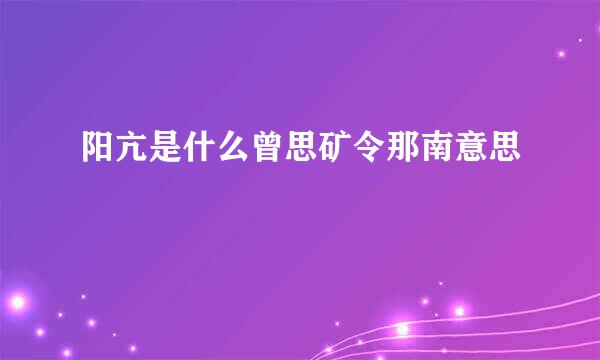 阳亢是什么曾思矿令那南意思